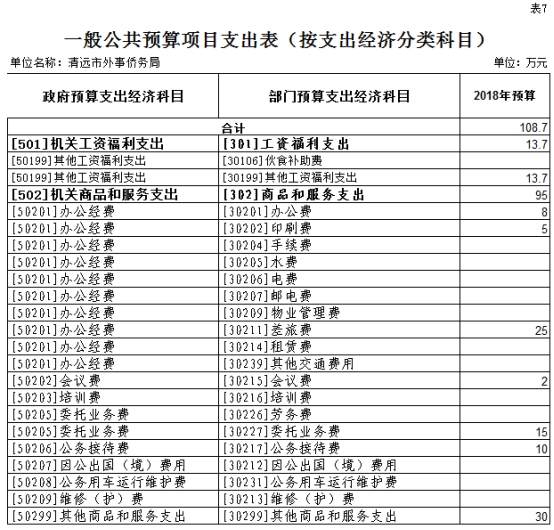 表7

一般公共预算项目支出表（按支出经济分类科目）

单位名称：清远市外事侨务局

单位：万元

| 政府预算支出经济科目 | 部门预算支出经济科目 | 2018年预算 |
|---|---|---|
| 合计 | | 108.7 |
| [501]机关工资福利支出 | [301]工资福利支出 | 13.7 |
| [50199]其他工资福利支出 | [30106]伙食补助费 | |
| [50199]其他工资福利支出 | [30199]其他工资福利支出 | 13.7 |
| [502]机关商品和服务支出 | [302]商品和服务支出 | 95 |
| [50201]办公经费 | [30201]办公费 | 8 |
| [50201]办公经费 | [30202]印刷费 | 5 |
| [50201]办公经费 | [30204]手续费 | |
| [50201]办公经费 | [30205]水费 | |
| [50201]办公经费 | [30206]电费 | |
| [50201]办公经费 | [30207]邮电费 | |
| [50201]办公经费 | [30209]物业管理费 | |
| [50201]办公经费 | [30211]差旅费 | 25 |
| [50201]办公经费 | [30214]租赁费 | |
| [50201]办公经费 | [30239]其他交通费用 | |
| [50202]会议费 | [30215]会议费 | 2 |
| [50203]培训费 | [30216]培训费 | |
| [50205]委托业务费 | [30226]劳务费 | |
| [50205]委托业务费 | [30227]委托业务费 | 15 |
| [50206]公务接待费 | [30217]公务接待费 | 10 |
| [50207]因公出国（境）费用 | [30212]因公出国（境）费用 | |
| [50208]公务用车运行维护费 | [30231]公务用车运行维护费 | |
| [50209]维修（护）费 | [30213]维修（护）费 | |
| [50299]其他商品和服务支出 | [30299]其他商品和服务支出 | 30 |